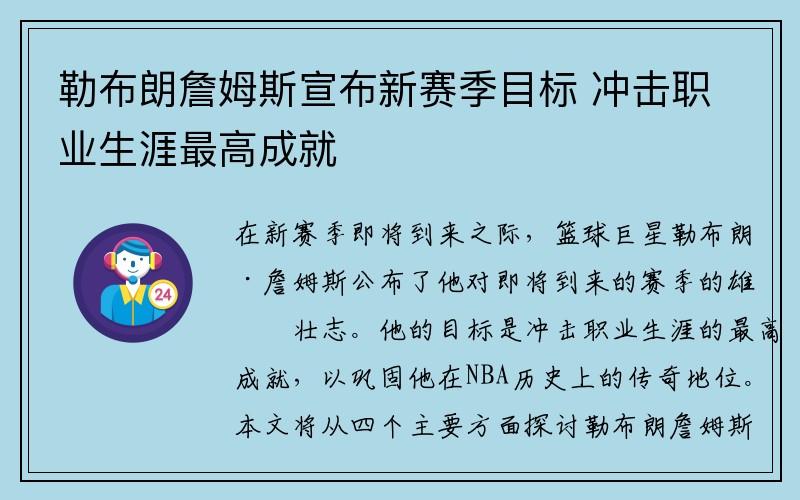 勒布朗詹姆斯宣布新赛季目标 冲击职业生涯最高成就

24

在新赛季即将到来之际，篮球巨星勒布朗·詹姆斯公布了他对即将到来的赛季的雄壮志。他的目标是冲击职业生涯的最高成就，以巩固他在NBA历史上的传奇地位。本文将从四个主要方面探讨勒布朗詹姆斯